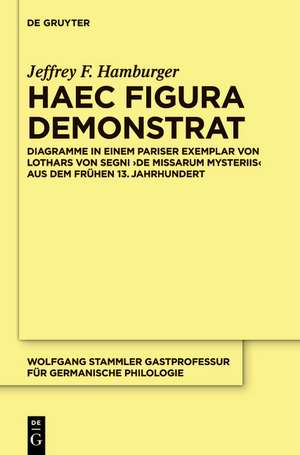 DE GRUYTER

Jeffrey F. Hamburger

HAEC FIGURA DEMONSTRAT

DIAGRAMME IN EINEM PARISER EXEMPLAR VON LOTHARS VON SEGNI ›DE MISSARUM MYSTERIIS‹ AUS DEM FRÜHEN 13. JAHRHUNDERT

WOLFGANG STAMMLER GASTPROFESSUR FÜR GERMANISCHE PHILOLOGIE

DE G